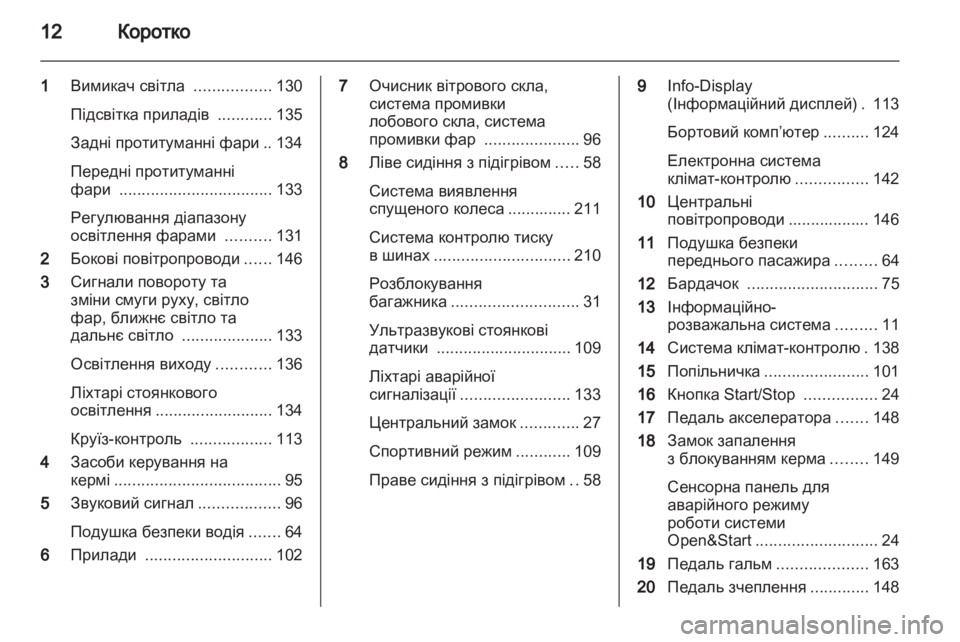 12 Коротко

1 Вимикач світла ................. 130
Підсвітка приладів ............ 135
Задні протитуманні фари .. 134
Передні протитуманні фари .................................. 133
Регулювання діапазону освітлення фарами .......... 131
2 Бокові повітропроводи ...... 146
3 Сигнали повороту та зміни смуги руху, світло фар, ближнє світло та дальнє світло .................... 133
Освітлення виходу ............ 136
Ліхтарі стоянкового освітлення .......................... 134
Круїз-контроль .................. 113
4 Засоби керування на кермі ..................................... 95
5 Звуковий сигнал .................. 96
Подушка безпеки водія ....... 64
6 Прилади ............................ 102

7 Очисник вітрового скла, система промивки лобового скла, система промивки фар ..................... 96
8 Ліве сидіння з підігрівом ..... 58
Система виявлення спущеного колеса .............. 211
Система контролю тиску в шинах .............................. 210
Розблокування багажника ............................ 31
Ультразвукові стоянкові датчики .............................. 109
Ліхтарі аварійної сигналізації ........................ 133
Центральний замок ............. 27
Спортивний режим ............ 109
Праве сидіння з підігрівом .. 58

9 Info-Display (Інформаційний дисплей) . 113
Бортовий комп'ютер .......... 124
Електронна система клімат-контролю ................ 142
10 Центральні повітропроводи .................. 146
11 Подушка безпеки переднього пасажира ......... 64
12 Бардачок ............................. 75
13 Інформаційно-розважальна система ......... 11
14 Система клімат-контролю . 138
15 Попільничка ....................... 101
16 Кнопка Start/Stop ................ 24
17 Педаль акселератора ....... 148
18 Замок запалення з блокуванням керма ........ 149
Сенсорна панель для аварійного режиму роботи системи Open&Start ........................... 24
19 Педаль гальм .................... 163
20 Педаль зчеплення ............. 148

carmanualsonline.info